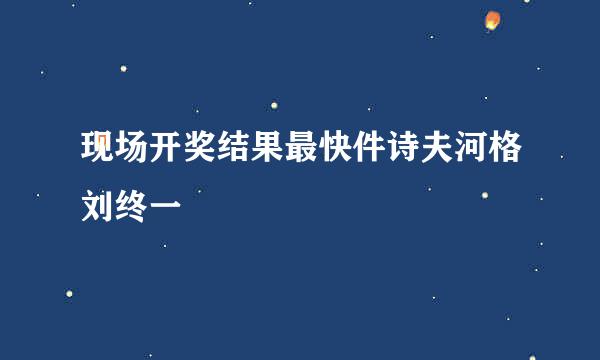 现场开奖结果最快件诗夫河格刘终一